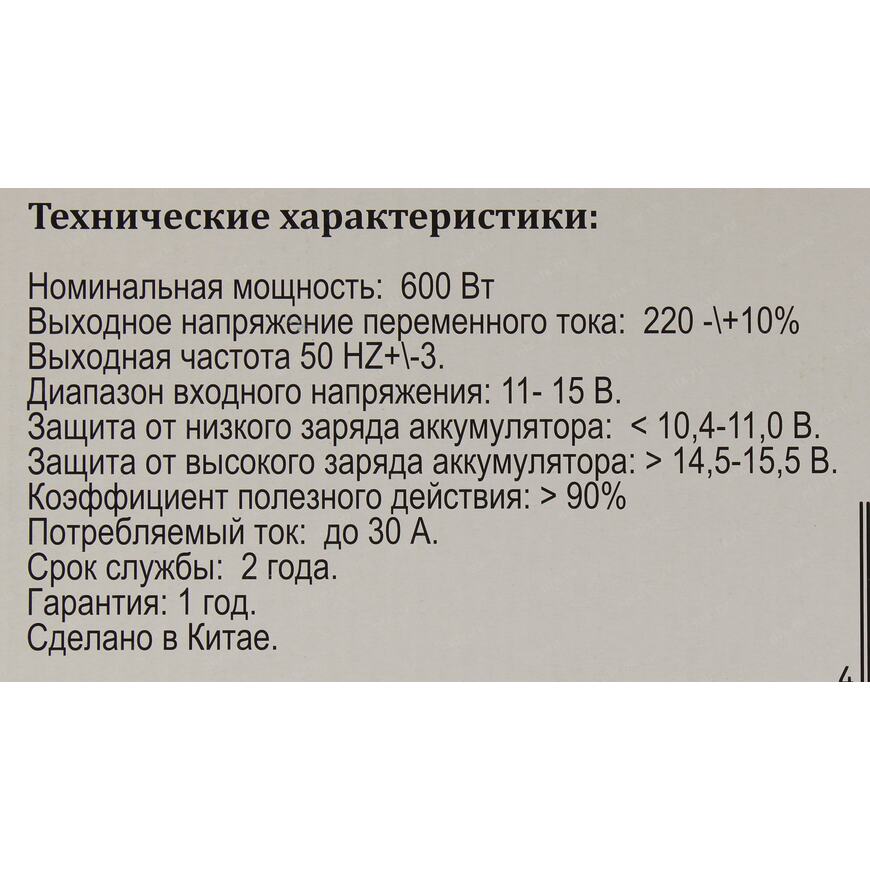 Технические характеристики:

Номинальная мощность: 600 Вт
Выходное напряжение переменного тока: 220 -\+10%
Выходная частота 50 HZ+\-3.
Диапазон входного напряжения: 11- 15 В.
Защита от низкого заряда аккумулятора: < 10,4-11,0 В.
Защита от высокого заряда аккумулятора: > 14,5-15,5 В.
Коэффициент полезного действия: > 90%
Потребляемый ток: до 30 А.
Срок службы: 2 года.
Гарантия: 1 год.
Сделано в Китае.

4